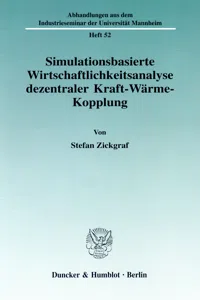 Abhandlungen aus dem Industrieseminar der Universität Mannheim

Heft 52

Simulationsbasierte Wirtschaftlichkeitsanalyse dezentraler Kraft-Wärme-Kopplung

Von

Stefan Zickgraf

Duncker & Humblot · Berlin